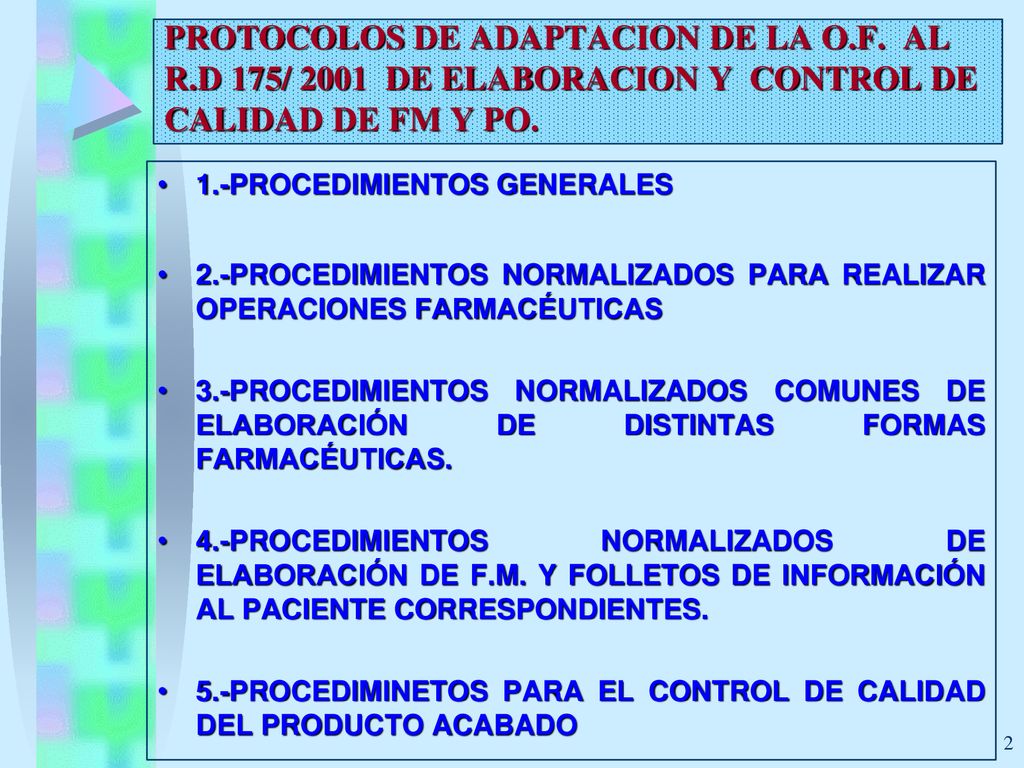 PROTOCOLOS DE ADAPTACION DE LA O.F. AL R.D 175/ 2001 DE ELABORACION Y CONTROL DE CALIDAD DE FM Y PO.

• 1.-PROCEDIMIENTOS GENERALES

• 2.-PROCEDIMIENTOS NORMALIZADOS PARA REALIZAR OPERACIONES FARMACÉUTICAS

• 3.-PROCEDIMIENTOS NORMALIZADOS COMUNES DE ELABORACIÓN DE DISTINTAS FORMAS FARMACÉUTICAS.

• 4.-PROCEDIMIENTOS NORMALIZADOS DE ELABORACIÓN DE F.M. Y FOLLETOS DE INFORMACIÓN AL PACIENTE CORRESPONDIENTES.

• 5.-PROCEDIMINETOS PARA EL CONTROL DE CALIDAD DEL PRODUCTO ACABADO

2